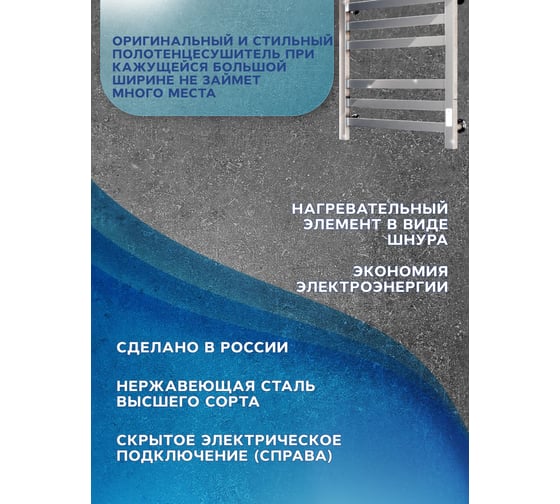 ОРИГИНАЛЬНЫЙ И СТИЛЬНЫЙ ПОЛОТЕНЦЕСУШИТЕЛЬ ПРИ КАЖУЩЕЙСЯ БОЛЬШОЙ ШИРИНЕ НЕ ЗАЙМЕТ МНОГО МЕСТА

НАГРЕВАТЕЛЬНЫЙ ЭЛЕМЕНТ В ВИДЕ ШНУРА

ЭКОНОМИЯ ЭЛЕКТРОЭНЕРГИИ

СДЕЛАНО В РОССИИ

НЕРЖАВЕЮЩАЯ СТАЛЬ ВЫСШЕГО СОРТА

СКРЫТОЕ ЭЛЕКТРИЧЕСКОЕ ПОДКЛЮЧЕНИЕ (СПРАВА)